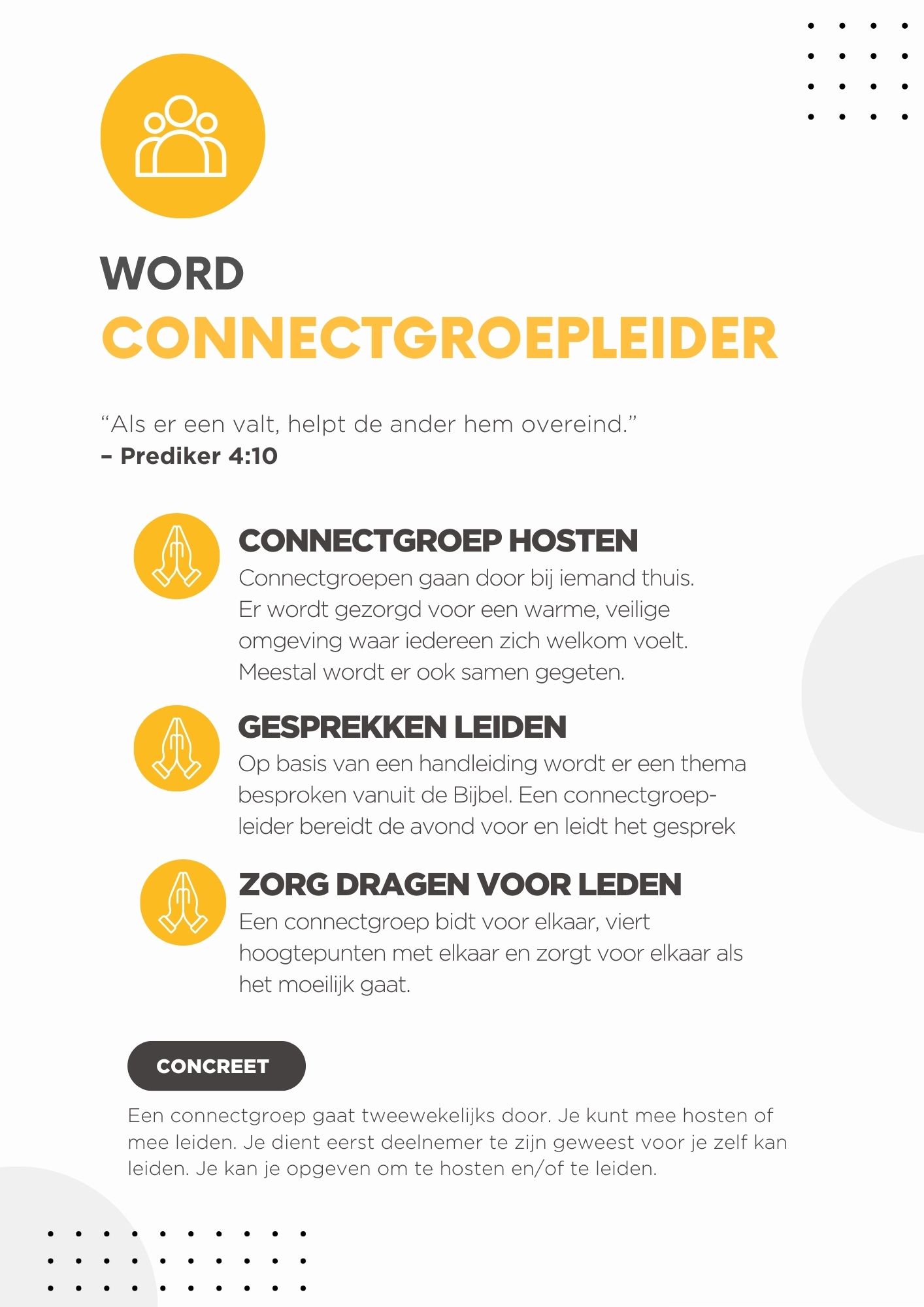 WORD
CONNECTGROEPLEIDER

“Als er een valt, helpt de ander hem overeind.”
– Prediker 4:10

CONNECTGROEP HOSTEN
Connectgroepen gaan door bij iemand thuis. Er wordt gezorgd voor een warme, veilige omgeving waar iedereen zich welkom voelt. Meestal wordt er ook samen gegeten.

GESPREKKEN LEIDEN
Op basis van een handleiding wordt er een thema besproken vanuit de Bijbel. Een connectgroepleider bereidt de avond voor en leidt het gesprek

ZORG DRAGEN VOOR LEDEN
Een connectgroep bidt voor elkaar, viert hoogtepunten met elkaar en zorgt voor elkaar als het moeilijk gaat.

CONCREET

Een connectgroep gaat tweewekelijks door. Je kunt mee hosten of mee leiden. Je dient eerst deelnemer te zijn geweest voor je zelf kan leiden. Je kan je opgeven om te hosten en/of te leiden.